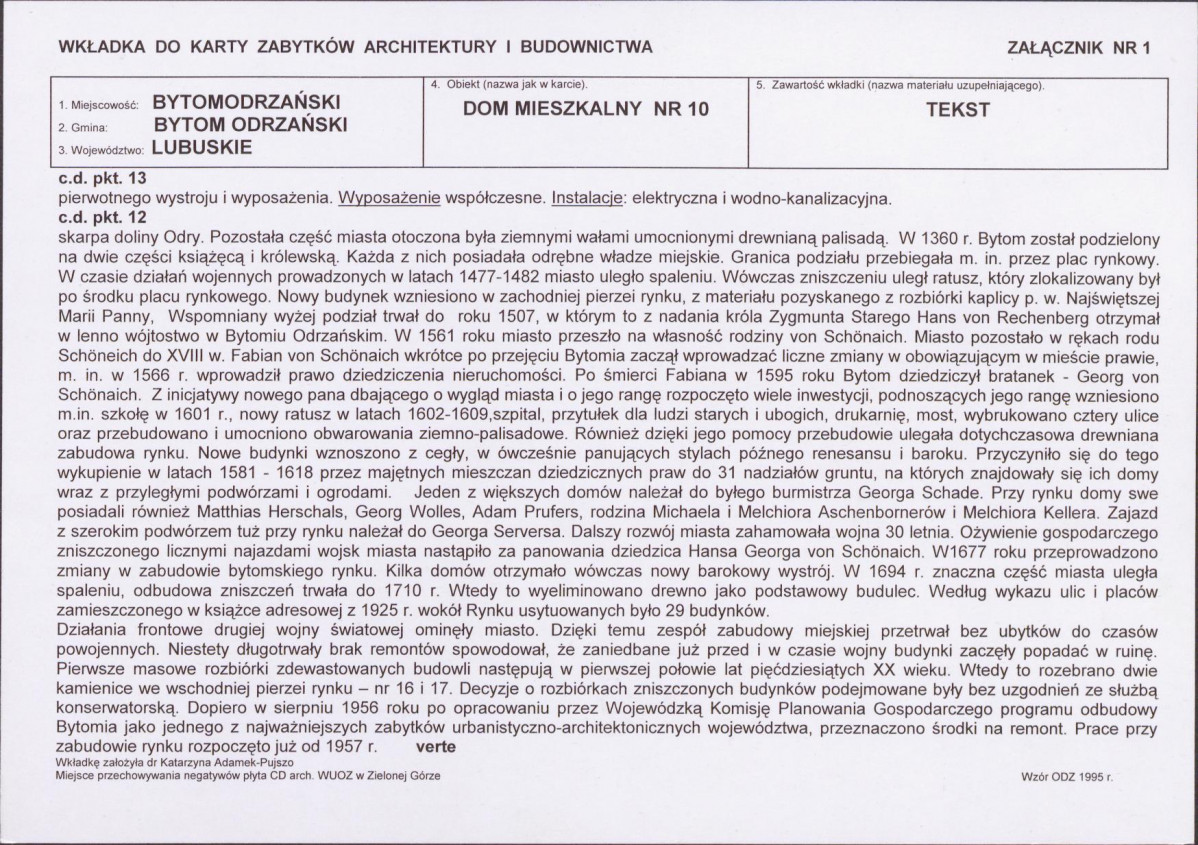 WKŁADKA DO KARTY ZABYTKÓW ARCHITEKTURY I BUDOWNICTWA

ZAŁĄCZNIK NR 1

1. Miejscowość: BYTOMODRZAŃSKI
2. Gmina: BYTOM ODRZAŃSKI
3. Województwo: LUBUSKIE

4. Obiekt (nazwa jak w karcie).
DOM MIESZKALNY NR 10

5. Zawartość wkładki (nazwa materiału uzupełniającego).
TEKST

c.d. pkt. 13
pierwotnego wystroju i wyposażenia. Wyposażenie współczesne. Instalacje: elektryczna i wodno-kanalizacyjna.

c.d. pkt. 12
skarpa doliny Odry. Pozostała część miasta otoczona była ziemnymi wałami umocnionymi drewnianą palisadą. W 1360 r. Bytom został podzielony na dwie części książęcą i królewską. Każda z nich posiadała odrębne władze miejskie. Granica podziału przebiegała m. in. przez plac rynkowy. W czasie działań wojennych prowadzonych w latach 1477-1482 miasto uległo spaleniu. Wówczas zniszczeniu uległ ratusz, który zlokalizowany był po środku placu rynkowego. Nowy budynek wzniesiono w zachodniej pierzei rynku, z materiału pozyskanego z rozbiórki kaplicy p. w. Najświętszej Marii Panny, Wspomniany wyżej podział trwał do roku 1507, w którym to z nadania króla Zygmunta Starego Hans von Rechenberg otrzymał w lenno wójtostwo w Bytomiu Odrzańskim. W 1561 roku miasto przeszło na własność rodziny von Schönaich. Miasto pozostało w rękach rodu Schöneich do XVIII w. Fabian von Schönaich wkrótce po przejęciu Bytomia zaczął wprowadzać liczne zmiany w obowiązującym w mieście prawie, m. in. w 1566 r. wprowadził prawo dziedziczenia nieruchomości. Po śmierci Fabiana w 1595 roku Bytom dziedziczył bratanek - Georg von Schönaich. Z inicjatywy nowego pana dbającego o wygląd miasta i o jego rangę rozpoczęto wiele inwestycji, podnoszących jego rangę wzniesiono m.in. szkołę w 1601 r., nowy ratusz w latach 1602-1609,szpital, przytułek dla ludzi starych i ubogich, drukarnię, most, wybrukowano cztery ulice oraz przebudowano i umocniono obwarowania ziemno-palisadowe. Również dzięki jego pomocy przebudowie ulegała dotychczasowa drewniana zabudowa rynku. Nowe budynki wznoszono z cegły, w ówcześnie panujących stylach późnego renesansu i baroku. Przyczyniło się do tego wykupienie w latach 1581 - 1618 przez majętnych mieszczan dziedzicznych praw do 31 nadziałów gruntu, na których znajdowały się ich domy wraz z przyległymi podwórzami i ogrodami. Jeden z większych domów należał do byłego burmistrza Georga Schade. Przy rynku domy swe posiadali również Matthias Herschals, Georg Wolles, Adam Prufers, rodzina Michaela i Melchiora Aschenbornerów i Melchiora Kellera. Zajazd z szerokim podwórzem tuż przy rynku należał do Georga Serversa. Dalszy rozwój miasta zahamowała wojna 30 letnia. Ożywienie gospodarczego zniszczonego licznymi najazdami wojsk miasta nastąpiło za panowania dziedzica Hansa Georga von Schönaich. W1677 roku przeprowadzono zmiany w zabudowie bytomskiego rynku. Kilka domów otrzymało wówczas nowy barokowy wystrój. W 1694 r. znaczna część miasta uległa spaleniu, odbudowa zniszczeń trwała do 1710 r. Wtedy to wyeliminowano drewno jako podstawowy budulec. Według wykazu ulic i placów zamieszczonego w książce adresowej z 1925 r. wokół Rynku usytuowanych było 29 budynków.

Działania frontowe drugiej wojny światowej ominęły miasto. Dzięki temu zespół zabudowy miejskiej przetrwał bez ubytków do czasów powojennych. Niestety długotrwały brak remontów spowodował, że zaniedbane już przed i w czasie wojny budynki zaczęły popadać w ruinę. Pierwsze masowe rozbiórki zdewastowanych budowli następują w pierwszej połowie lat pięćdziesiątych XX wieku. Wtedy to rozebrano dwie kamienice we wschodniej pierzei rynku – nr 16 i 17. Decyzje o rozbiórkach zniszczonych budynków podejmowane były bez uzgodnień ze służbą konserwatorską. Dopiero w sierpniu 1956 roku po opracowaniu przez Wojewódzką Komisję Planowania Gospodarczego programu odbudowy Bytomia jako jednego z najważniejszych zabytków urbanistyczno-architektonicznych województwa, przeznaczono środki na remont. Prace przy zabudowie rynku rozpoczęto już od 1957 r. verte

Wkładkę założyła dr Katarzyna Adamek-Pujszo
Miejsce przechowywania negatywów płyta CD arch. WUOZ w Zielonej Górze

Wzór ODZ 1995 r.